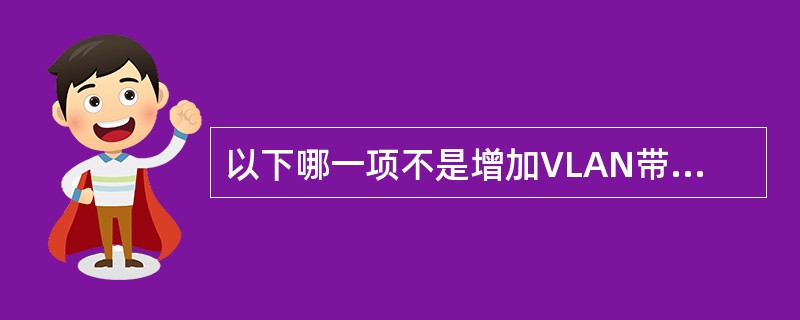 以下哪一项不是增加VLAN带...